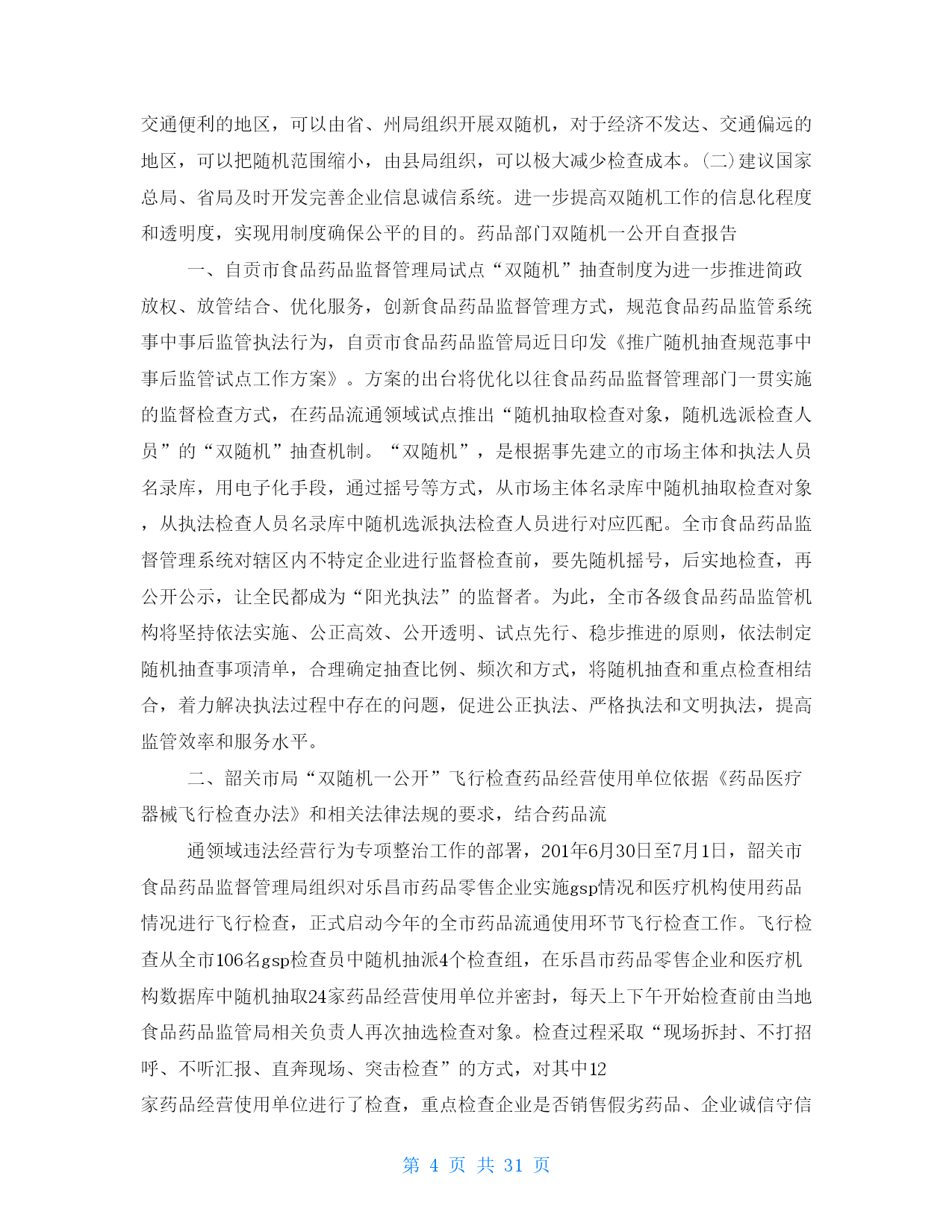 交通便利的地区，可以由省、州局组织开展双随机，对于经济不发达、交通偏远的地区，可以把随机范围缩小，由县局组织，可以极大减少检查成本。(二)建议国家总局、省局及时开发完善企业信息诚信系统。进一步提高双随机工作的信息化程度和透明度，实现用制度确保公平的目的。药品部门双随机一公开自查报告

一、自贡市食品药品监督管理局试点“双随机”抽查制度为进一步推进简政放权、放管结合、优化服务，创新食品药品监督管理方式，规范食品药品监管系统事中事后监管执法行为，自贡市食品药品监管局近日印发《推广随机抽查规范事中事后监管试点工作方案》。方案的出台将优化以往食品药品监督管理部门一贯实施的监督检查方式，在药品流通领域试点推出“随机抽取检查对象，随机选派检查人员”的“双随机”抽查机制。“双随机”，是根据事先建立的市场主体和执法人员名录库，用电子化手段，通过摇号等方式，从市场主体名录库中随机抽取检查对象，从执法检查人员名录库中随机选派执法检查人员进行对应匹配。全市食品药品监督管理系统对辖区内不特定企业进行监督检查前，要先随机摇号，后实地检查，再公开公示，让全民都成为“阳光执法”的监督者。为此，全市各级食品药品监管机构将坚持依法实施、公正高效、公开透明、试点先行、稳步推进的原则，依法制定随机抽查事项清单，合理确定抽查比例、频次和方式，将随机抽查和重点检查相结合，着力解决执法过程中存在的问题，促进公正执法、严格执法和文明执法，提高监管效率和服务水平。

二、韶关市局“双随机一公开”飞行检查药品经营使用单位依据《药品医疗器械飞行检查办法》和相关法律法规的要求，结合药品流

通领域违法经营行为专项整治工作的部署，201年6月30日至7月1日，韶关市食品药品监督管理局组织对乐昌市药品零售企业实施gsp情况和医疗机构使用药品情况进行飞行检查，正式启动今年的全市药品流通使用环节飞行检查工作。飞行检查从全市106名gsp检查员中随机抽派4个检查组，在乐昌市药品零售企业和医疗机构数据库中随机抽取24家药品经营使用单位并密封，每天上下午开始检查前由当地食品药品监管局相关负责人再次抽选检查对象。检查过程采取“现场拆封、不打招呼、不听汇报、直奔现场、突击检查”的方式，对其中12
家药品经营使用单位进行了检查，重点检查企业是否销售假劣药品、企业诚信守信

第 4 页 共 31 页